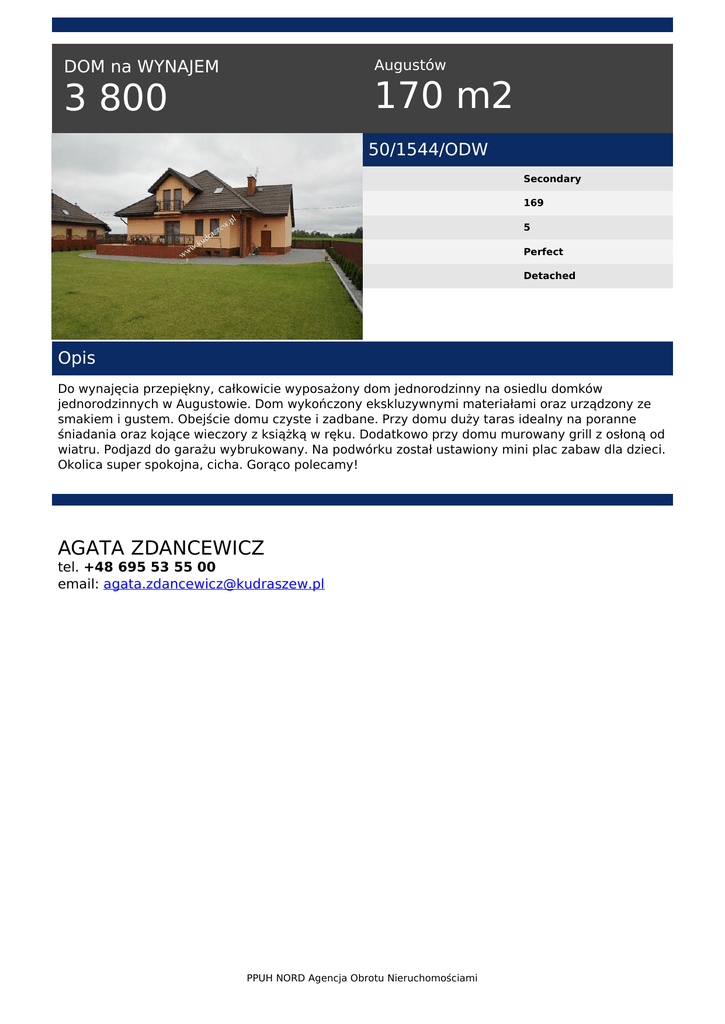 DOM na WYNAJEM
3 800

Augustów
170 m2

www.kudraszew.pl

50/1544/ODW

Secondary
169
5
Perfect
Detached

Opis

Do wynajęcia przepiękny, całkowicie wyposażony dom jednorodzinny na osiedlu domków jednorodzinnych w Augustowie. Dom wykończony ekskluzywnymi materiałami oraz urządzony ze smakiem i gustem. Obejście domu czyste i zadbane. Przy domu duży taras idealny na poranne śniadania oraz kojące wieczory z książką w ręku. Dodatkowo przy domu murowany grill z osłoną od wiatru. Podjazd do garażu wybrukowany. Na podwórku został ustawiony mini plac zabaw dla dzieci. Okolica super spokojna, cicha. Gorąco polecamy!

AGATA ZDANCEWICZ
tel. +48 695 53 55 00
email: agata.zdancewicz@kudraszew.pl

PPUH NORD Agencja Obrotu Nieruchomościami